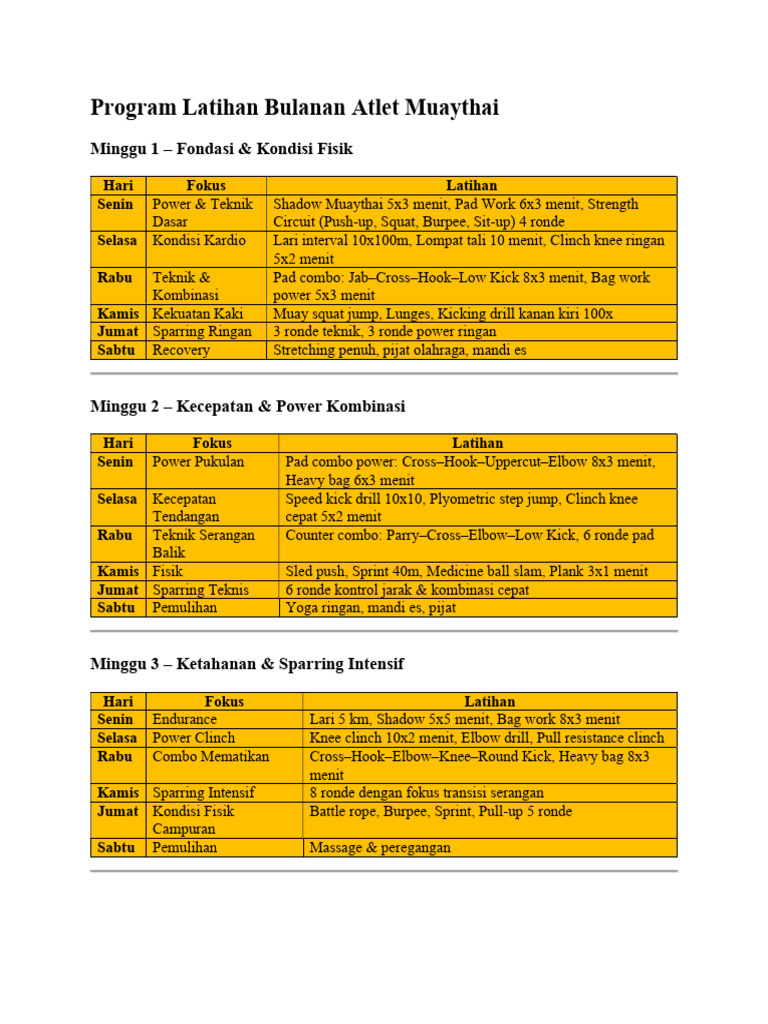 Program Latihan Bulanan Atlet Muaythai

Minggu 1 – Fondasi & Kondisi Fisik

| Hari | Fokus | Latihan |
|---|---|---|
| Senin | Power & Teknik Dasar | Shadow Muaythai 5x3 menit, Pad Work 6x3 menit, Strength Circuit (Push-up, Squat, Burpee, Sit-up) 4 ronde |
| Selasa | Kondisi Kardio | Lari interval 10x100m, Lompat tali 10 menit, Clinch knee ringan 5x2 menit |
| Rabu | Teknik & Kombinasi | Pad combo: Jab–Cross–Hook–Low Kick 8x3 menit, Bag work power 5x3 menit |
| Kamis | Kekuatan Kaki | Muay squat jump, Lunges, Kicking drill kanan kiri 100x |
| Jumat | Sparring Ringan | 3 ronde teknik, 3 ronde power ringan |
| Sabtu | Recovery | Stretching penuh, pijat olahraga, mandi es |

Minggu 2 – Kecepatan & Power Kombinasi

| Hari | Fokus | Latihan |
|---|---|---|
| Senin | Power Pukulan | Pad combo power: Cross–Hook–Uppercut–Elbow 8x3 menit, Heavy bag 6x3 menit |
| Selasa | Kecepatan Tendangan | Speed kick drill 10x10, Plyometric step jump, Clinch knee cepat 5x2 menit |
| Rabu | Teknik Serangan Balik | Counter combo: Parry–Cross–Elbow–Low Kick, 6 ronde pad |
| Kamis | Fisik | Sled push, Sprint 40m, Medicine ball slam, Plank 3x1 menit |
| Jumat | Sparring Teknis | 6 ronde kontrol jarak & kombinasi cepat |
| Sabtu | Pemulihan | Yoga ringan, mandi es, pijat |

Minggu 3 – Ketahanan & Sparring Intensif

| Hari | Fokus | Latihan |
|---|---|---|
| Senin | Endurance | Lari 5 km, Shadow 5x5 menit, Bag work 8x3 menit |
| Selasa | Power Clinch | Knee clinch 10x2 menit, Elbow drill, Pull resistance clinch |
| Rabu | Combo Mematikan | Cross–Hook–Elbow–Knee–Round Kick, Heavy bag 8x3 menit |
| Kamis | Sparring Intensif | 8 ronde dengan fokus transisi serangan |
| Jumat | Kondisi Fisik Campuran | Battle rope, Burpee, Sprint, Pull-up 5 ronde |
| Sabtu | Pemulihan | Massage & peregangan |